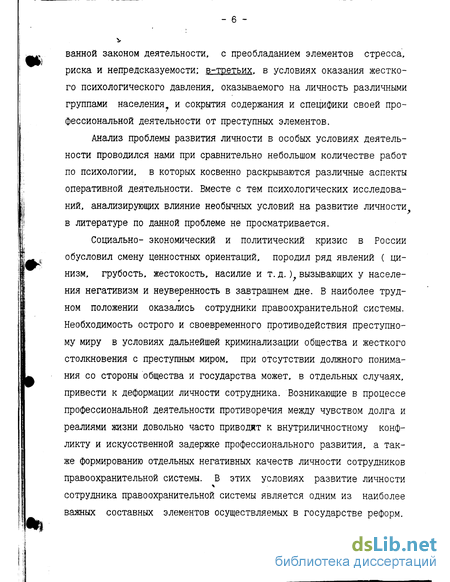 - 6 -

ванной законом деятельности, с преобладанием элементов стресса, риска и непредсказуемости; в-третьих, в условиях оказания жесткого психологического давления, оказываемого на личность различными группами населения, и сокрытия содержания и специфики своей профессиональной деятельности от преступных элементов.

Анализ проблемы развития личности в особых условиях деятельности проводился нами при сравнительно небольшом количестве работ по психологии, в которых косвенно раскрываются различные аспекты оперативной деятельности. Вместе с тем психологических исследований, анализирующих влияние необычных условий на развитие личности, в литературе по данной проблеме не просматривается.

Социально- экономический и политический кризис в России обусловил смену ценностных ориентаций, породил ряд явлений ( цинизм, грубость, жестокость, насилие и т.д.), вызывающих у населения негативизм и неуверенность в завтрашнем дне. В наиболее трудном положении оказались сотрудники правоохранительной системы. Необходимость острого и своевременного противодействия преступному миру в условиях дальнейшей криминализации общества и жесткого столкновения с преступным миром, при отсутствии должного понимания со стороны общества и государства может, в отдельных случаях, привести к деформации личности сотрудника. Возникающие в процессе профессиональной деятельности противоречия между чувством долга и реалиями жизни довольно часто приводят к внутриличностному конфликту и искусственной задержке профессионального развития, а также формированию отдельных негативных качеств личности сотрудников правоохранительной системы. В этих условиях развитие личности сотрудника правоохранительной системы является одним из наиболее важных составных элементов осуществляемых в государстве реформ.

dsLib.net
библиотека диссертаций